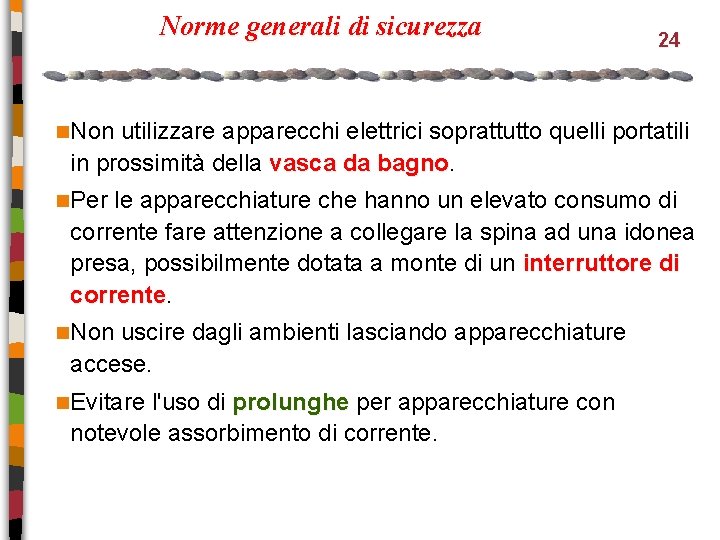 Norme generali di sicurezza

24

Non utilizzare apparecchi elettrici soprattutto quelli portatili in prossimità della vasca da bagno.

Per le apparecchiature che hanno un elevato consumo di corrente fare attenzione a collegare la spina ad una idonea presa, possibilmente dotata a monte di un interruttore di corrente.

Non uscire dagli ambienti lasciando apparecchiature accese.

Evitare l'uso di prolunghe per apparecchiature con notevole assorbimento di corrente.